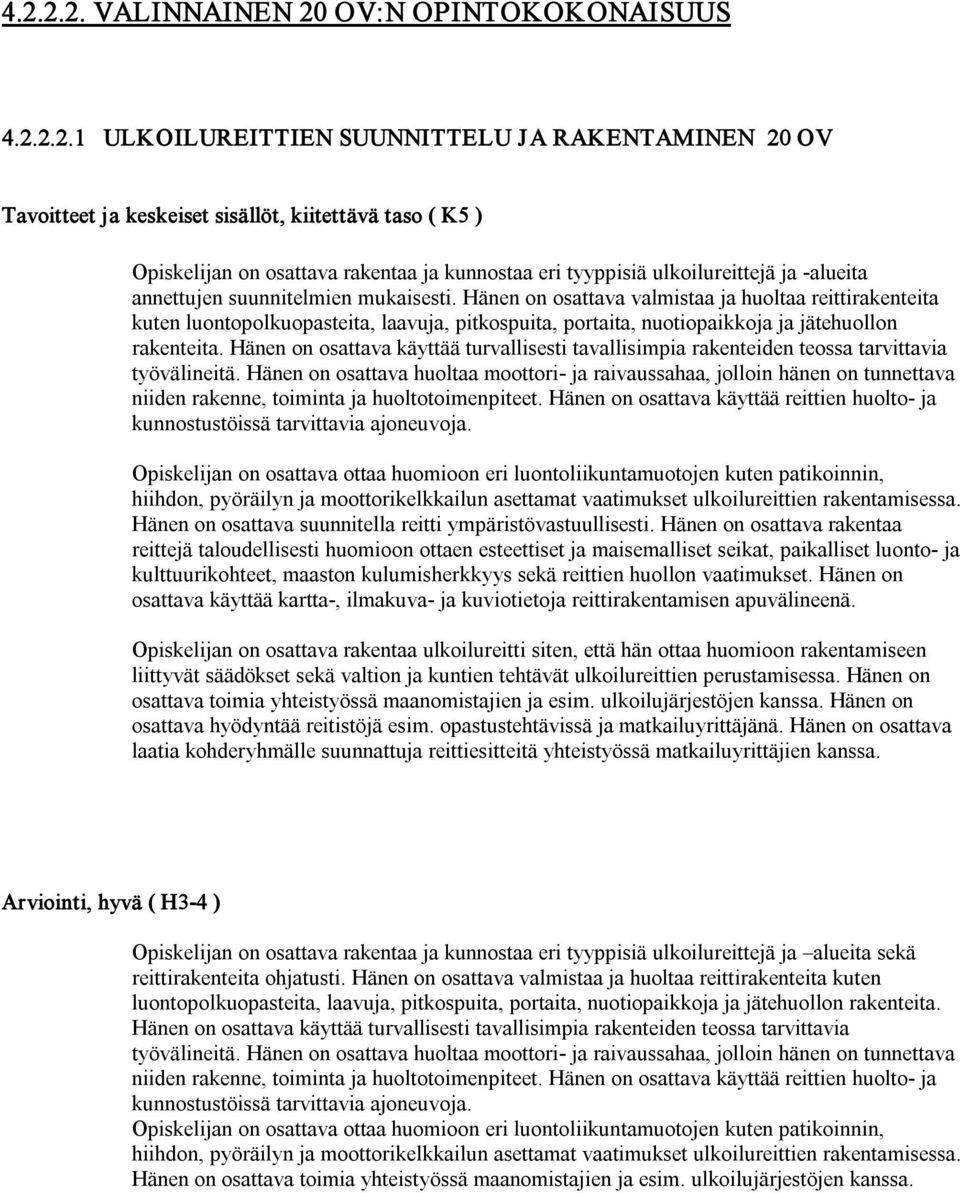 4.2.2.2. VALINNAINEN 20 OV:N OPINTOKOKONAISUUS

4.2.2.2.1 ULKOILUREITTIEN SUUNNITTELU JA RAKENTAMINEN 20 OV

Tavoitteet ja keskeiset sisällöt, kiitettävä taso ( K5 )

Opiskelijan on osattava rakentaa ja kunnostaa eri tyyppisiä ulkoilureittejä ja -alueita annettujen suunnitelmien mukaisesti. Hänen on osattava valmistaa ja huoltaa reittirakenteita kuten luontopolkuopasteita, laavuja, pitkospuita, portaita, nuotiopaikkoja ja jätehuollon rakenteita. Hänen on osattava käyttää turvallisesti tavallisimpia rakenteiden teossa tarvittavia työvälineitä. Hänen on osattava huoltaa moottori- ja raivaussahaa, jolloin hänen on tunnettava niiden rakenne, toiminta ja huoltotoimenpiteet. Hänen on osattava käyttää reittien huolto- ja kunnostustöissä tarvittavia ajoneuvoja.

Opiskelijan on osattava ottaa huomioon eri luontoliikuntamuotojen kuten patikoinnin, hiihdon, pyöräilyn ja moottorikelkkailun asettamat vaatimukset ulkoilureittien rakentamisessa. Hänen on osattava suunnitella reitti ympäristövastuullisesti. Hänen on osattava rakentaa reittejä taloudellisesti huomioon ottaen esteettiset ja maisemalliset seikat, paikalliset luonto- ja kulttuurikohteet, maaston kulumisherkkyys sekä reittien huollon vaatimukset. Hänen on osattava käyttää kartta-, ilmakuva- ja kuviotietoja reittirakentamisen apuvälineenä.

Opiskelijan on osattava rakentaa ulkoilureitti siten, että hän ottaa huomioon rakentamiseen liittyvät säädökset sekä valtion ja kuntien tehtävät ulkoilureittien perustamisessa. Hänen on osattava toimia yhteistyössä maanomistajien ja esim. ulkoilujärjestöjen kanssa. Hänen on osattava hyödyntää reitistöjä esim. opastustehtävissä ja matkailuyrittäjänä. Hänen on osattava laatia kohderyhmälle suunnattuja reittiesitteitä yhteistyössä matkailuyrittäjien kanssa.

Arviointi, hyvä ( H3-4 )

Opiskelijan on osattava rakentaa ja kunnostaa eri tyyppisiä ulkoilureittejä ja –alueita sekä reittirakenteita ohjatusti. Hänen on osattava valmistaa ja huoltaa reittirakenteita kuten luontopolkuopasteita, laavuja, pitkospuita, portaita, nuotiopaikkoja ja jätehuollon rakenteita. Hänen on osattava käyttää turvallisesti tavallisimpia rakenteiden teossa tarvittavia työvälineitä. Hänen on osattava huoltaa moottori- ja raivaussahaa, jolloin hänen on tunnettava niiden rakenne, toiminta ja huoltotoimenpiteet. Hänen on osattava käyttää reittien huolto- ja kunnostustöissä tarvittavia ajoneuvoja.
Opiskelijan on osattava ottaa huomioon eri luontoliikuntamuotojen kuten patikoinnin, hiihdon, pyöräilyn ja moottorikelkkailun asettamat vaatimukset ulkoilureittien rakentamisessa. Hänen on osattava toimia yhteistyössä maanomistajien ja esim. ulkoilujärjestöjen kanssa.